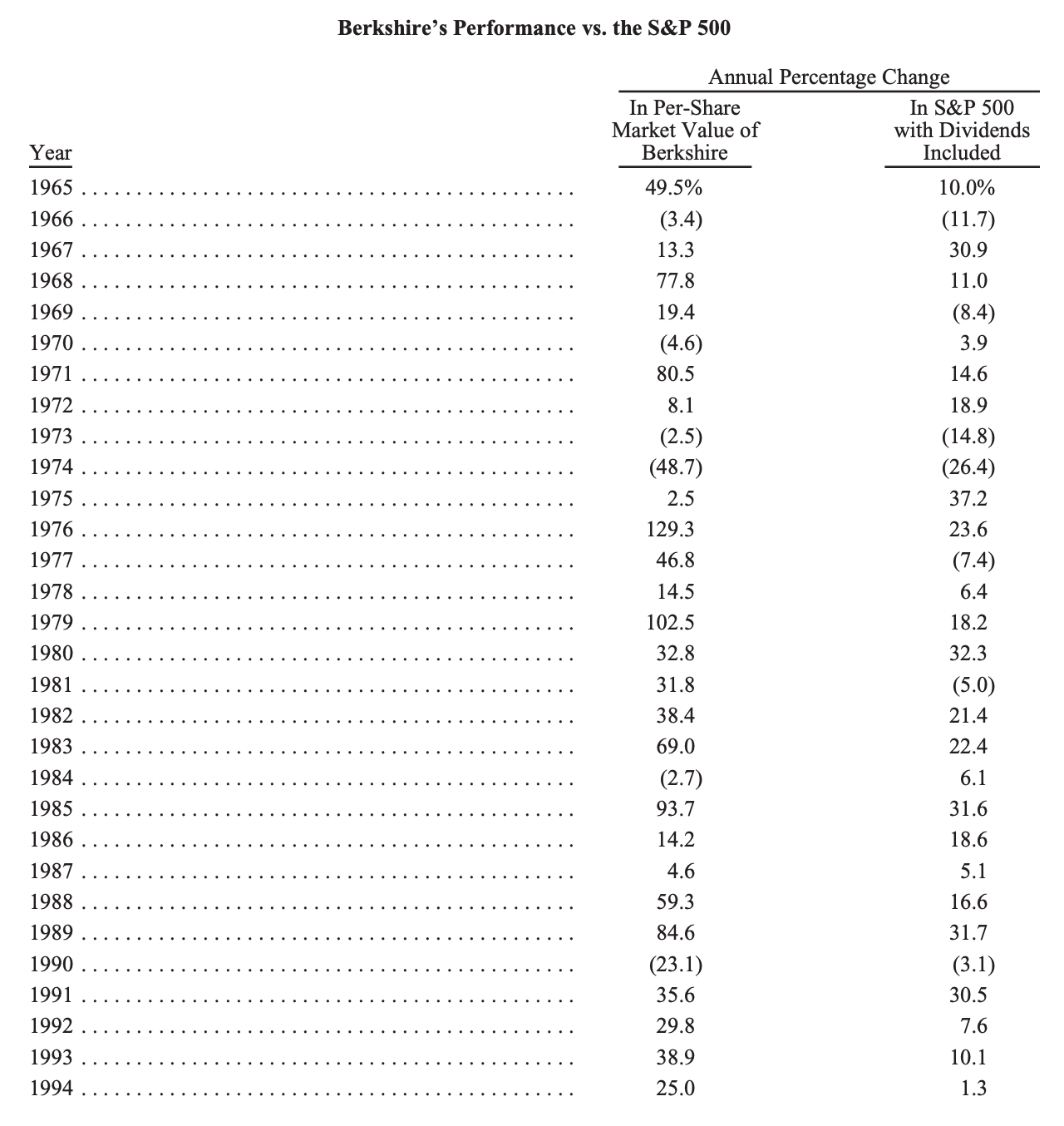 Berkshire's Performance vs. the S&P 500

Annual Percentage Change

| Year | In Per-Share Market Value of Berkshire | In S&P 500 with Dividends Included |
|---|---|---|
| 1965 | 49.5% | 10.0% |
| 1966 | (3.4) | (11.7) |
| 1967 | 13.3 | 30.9 |
| 1968 | 77.8 | 11.0 |
| 1969 | 19.4 | (8.4) |
| 1970 | (4.6) | 3.9 |
| 1971 | 80.5 | 14.6 |
| 1972 | 8.1 | 18.9 |
| 1973 | (2.5) | (14.8) |
| 1974 | (48.7) | (26.4) |
| 1975 | 2.5 | 37.2 |
| 1976 | 129.3 | 23.6 |
| 1977 | 46.8 | (7.4) |
| 1978 | 14.5 | 6.4 |
| 1979 | 102.5 | 18.2 |
| 1980 | 32.8 | 32.3 |
| 1981 | 31.8 | (5.0) |
| 1982 | 38.4 | 21.4 |
| 1983 | 69.0 | 22.4 |
| 1984 | (2.7) | 6.1 |
| 1985 | 93.7 | 31.6 |
| 1986 | 14.2 | 18.6 |
| 1987 | 4.6 | 5.1 |
| 1988 | 59.3 | 16.6 |
| 1989 | 84.6 | 31.7 |
| 1990 | (23.1) | (3.1) |
| 1991 | 35.6 | 30.5 |
| 1992 | 29.8 | 7.6 |
| 1993 | 38.9 | 10.1 |
| 1994 | 25.0 | 1.3 |